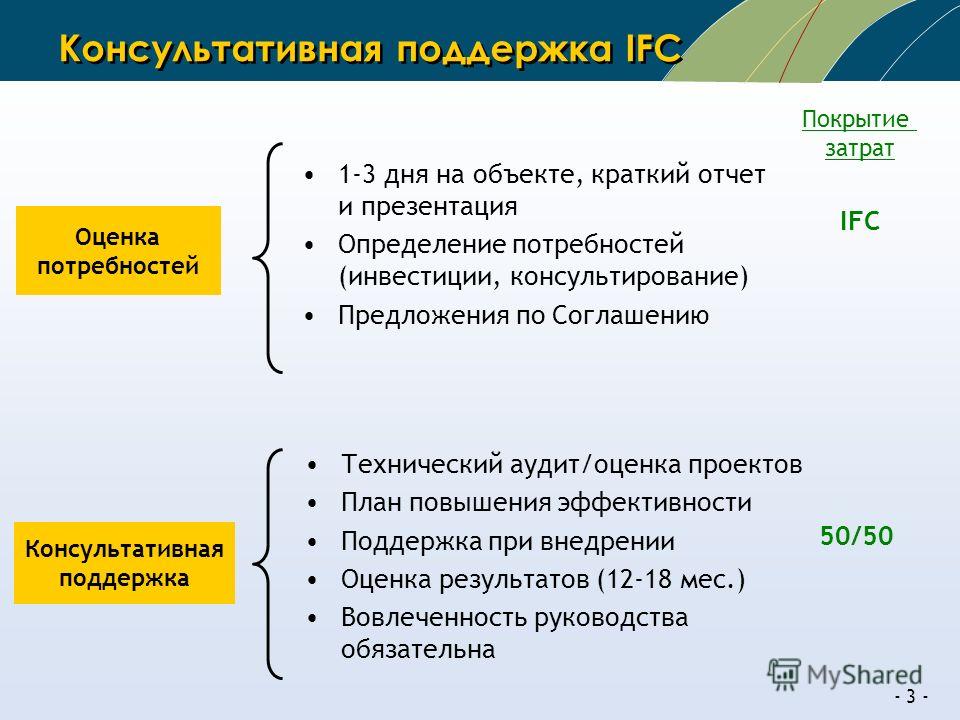 Консультативная поддержка IFC

Покрытие затрат

Оценка потребностей

• 1-3 дня на объекте, краткий отчет и презентация
• Определение потребностей (инвестиции, консультирование)
• Предложения по Соглашению

IFC

Консультативная поддержка

• Технический аудит/оценка проектов
• План повышения эффективности
• Поддержка при внедрении
• Оценка результатов (12-18 мес.)
• Вовлеченность руководства обязательна

50/50

MyShared

- 3 -